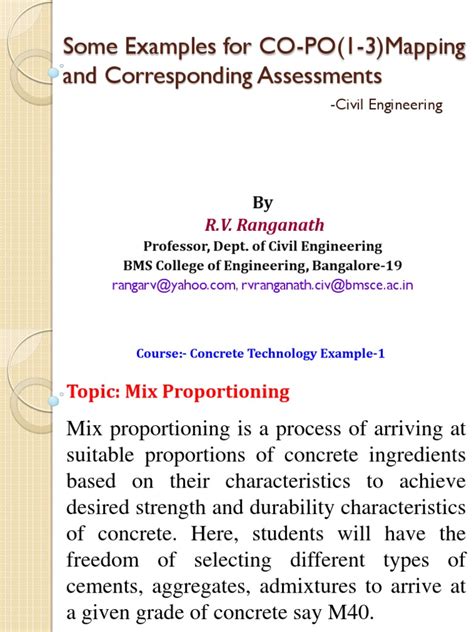 Some Examples for CO-PO(1-3)Mapping and Corresponding Assessments

-Civil Engineering

By

R.V. Ranganath

Professor, Dept. of Civil Engineering

BMS College of Engineering, Bangalore-19

rangarv@yahoo.com, rvranganath.civ@bmsce.ac.in

Course:- Concrete Technology Example-1

Topic: Mix Proportioning

Mix proportioning is a process of arriving at suitable proportions of concrete ingredients based on their characteristics to achieve desired strength and durability characteristics of concrete. Here, students will have the freedom of selecting different types of cements, aggregates, admixtures to arrive at a given grade of concrete say M40.